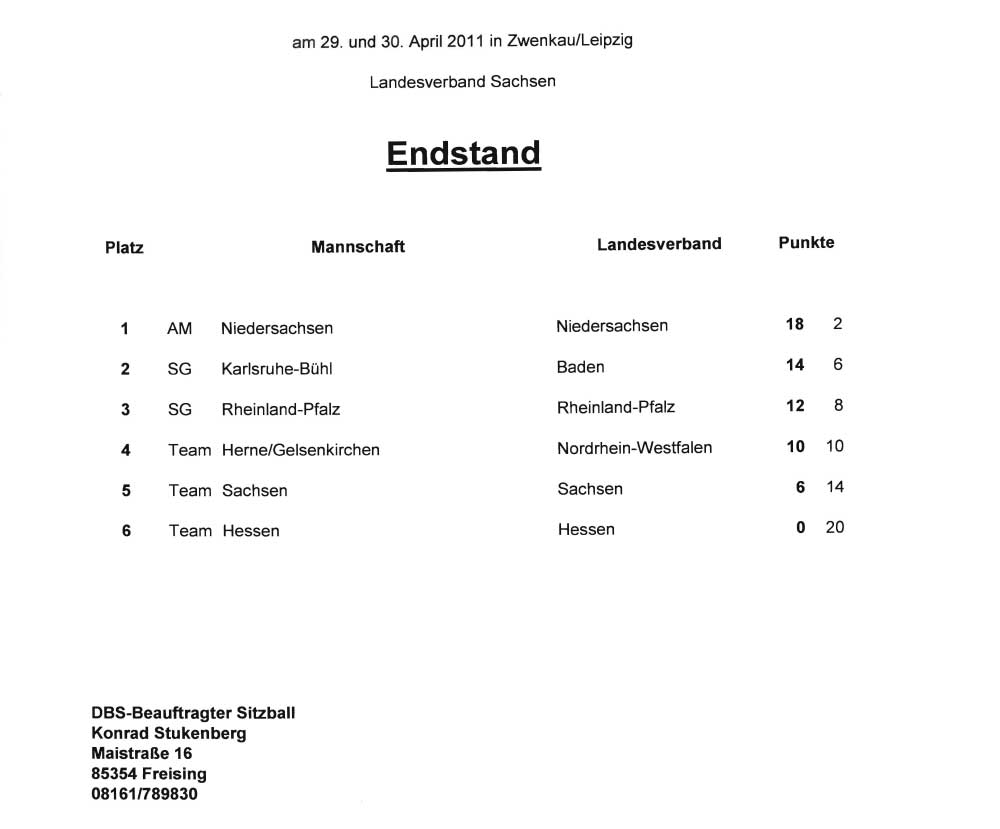 am 29. und 30. April 2011 in Zwenkau/Leipzig

Landesverband Sachsen

Endstand

| Platz | Mannschaft | Landesverband | Punkte | |
|---|---|---|---|---|
| 1 | AM Niedersachsen | Niedersachsen | 18 | 2 |
| 2 | SG Karlsruhe-Bühl | Baden | 14 | 6 |
| 3 | SG Rheinland-Pfalz | Rheinland-Pfalz | 12 | 8 |
| 4 | Team Herne/Gelsenkirchen | Nordrhein-Westfalen | 10 | 10 |
| 5 | Team Sachsen | Sachsen | 6 | 14 |
| 6 | Team Hessen | Hessen | 0 | 20 |

DBS-Beauftragter Sitzball
Konrad Stukenberg
Maistraße 16
85354 Freising
08161/789830